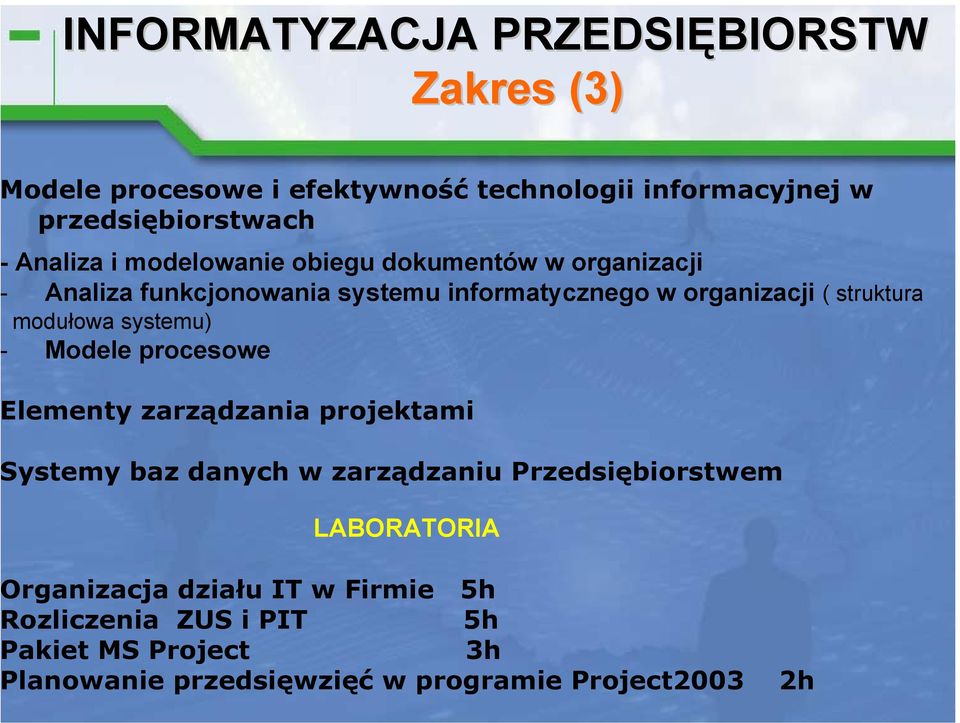 INFORMATYZACJA PRZEDSIĘBIORSTW
Zakres (3)

Modele procesowe i efektywność technologii informacyjnej w przedsiębiorstwach

- Analiza i modelowanie obiegu dokumentów w organizacji
- Analiza funkcjonowania systemu informatycznego w organizacji ( struktura modułowa systemu)
- Modele procesowe

Elementy zarządzania projektami

Systemy baz danych w zarządzaniu Przedsiębiorstwem

LABORATORIA

Organizacja działu IT w Firmie 5h
Rozliczenia ZUS i PIT 5h
Pakiet MS Project 3h
Planowanie przedsięwzięć w programie Project2003 2h